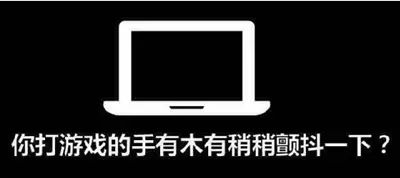 你打游戏的手有木有稍稍颤抖一下？